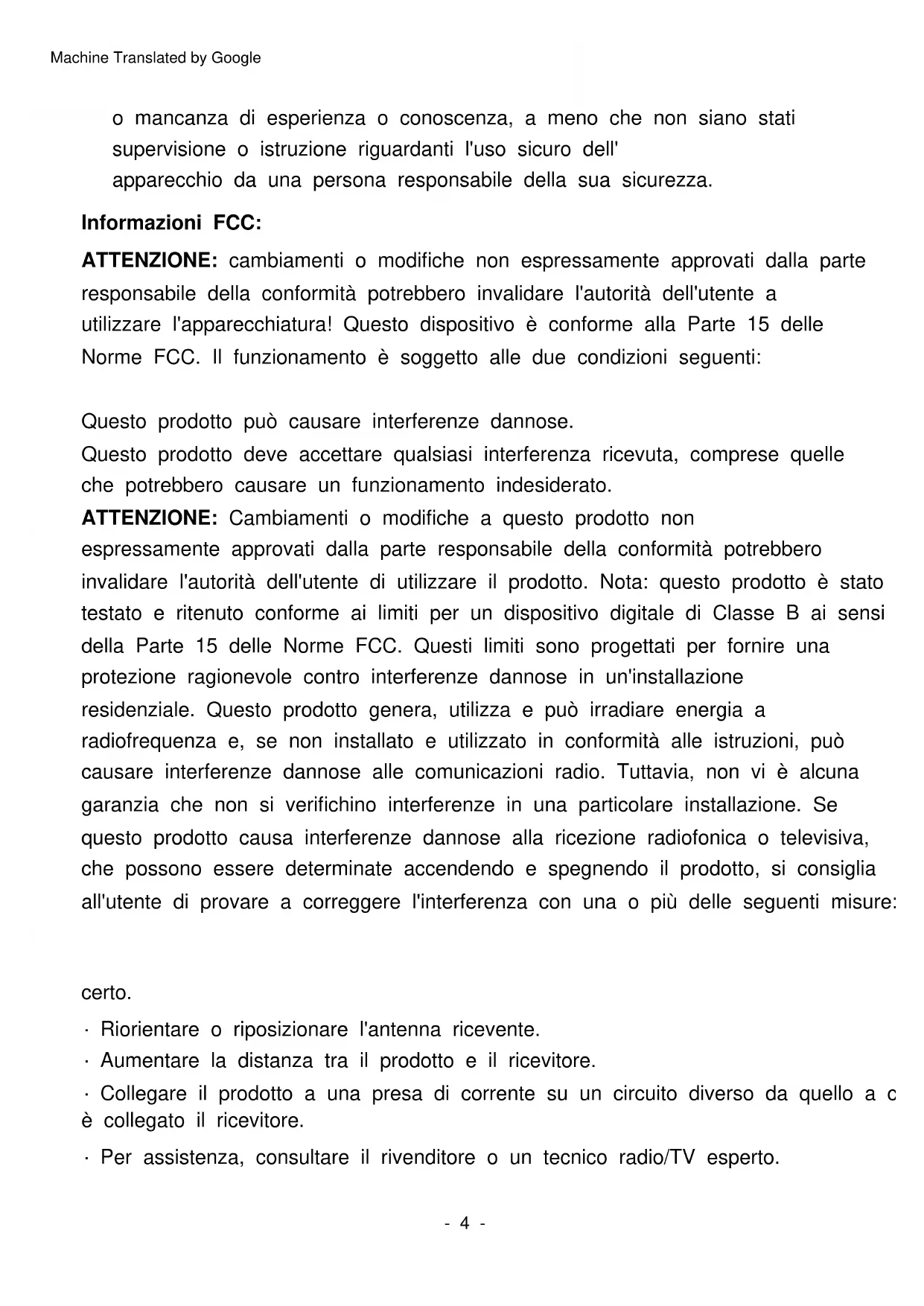 Machine Translated by Google

o mancanza di esperienza o conoscenza, a meno che non siano stati supervisione o istruzione riguardanti l'uso sicuro dell' apparecchio da una persona responsabile della sua sicurezza.

Informazioni FCC:

ATTENZIONE: cambiamenti o modifiche non espressamente approvati dalla parte responsabile della conformità potrebbero invalidare l'autorità dell'utente a utilizzare l'apparecchiatura! Questo dispositivo è conforme alla Parte 15 delle Norme FCC. Il funzionamento è soggetto alle due condizioni seguenti:

Questo prodotto può causare interferenze dannose.
Questo prodotto deve accettare qualsiasi interferenza ricevuta, comprese quelle che potrebbero causare un funzionamento indesiderato.
ATTENZIONE: Cambiamenti o modifiche a questo prodotto non espressamente approvati dalla parte responsabile della conformità potrebbero invalidare l'autorità dell'utente di utilizzare il prodotto. Nota: questo prodotto è stato testato e ritenuto conforme ai limiti per un dispositivo digitale di Classe B ai sensi della Parte 15 delle Norme FCC. Questi limiti sono progettati per fornire una protezione ragionevole contro interferenze dannose in un'installazione residenziale. Questo prodotto genera, utilizza e può irradiare energia a radiofrequenza e, se non installato e utilizzato in conformità alle istruzioni, può causare interferenze dannose alle comunicazioni radio. Tuttavia, non vi è alcuna garanzia che non si verifichino interferenze in una particolare installazione. Se questo prodotto causa interferenze dannose alla ricezione radiofonica o televisiva, che possono essere determinate accendendo e spegnendo il prodotto, si consiglia all'utente di provare a correggere l'interferenza con una o più delle seguenti misure:

certo.

· Riorientare o riposizionare l'antenna ricevente.
· Aumentare la distanza tra il prodotto e il ricevitore.
· Collegare il prodotto a una presa di corrente su un circuito diverso da quello a c è collegato il ricevitore.
· Per assistenza, consultare il rivenditore o un tecnico radio/TV esperto.

- 4 -